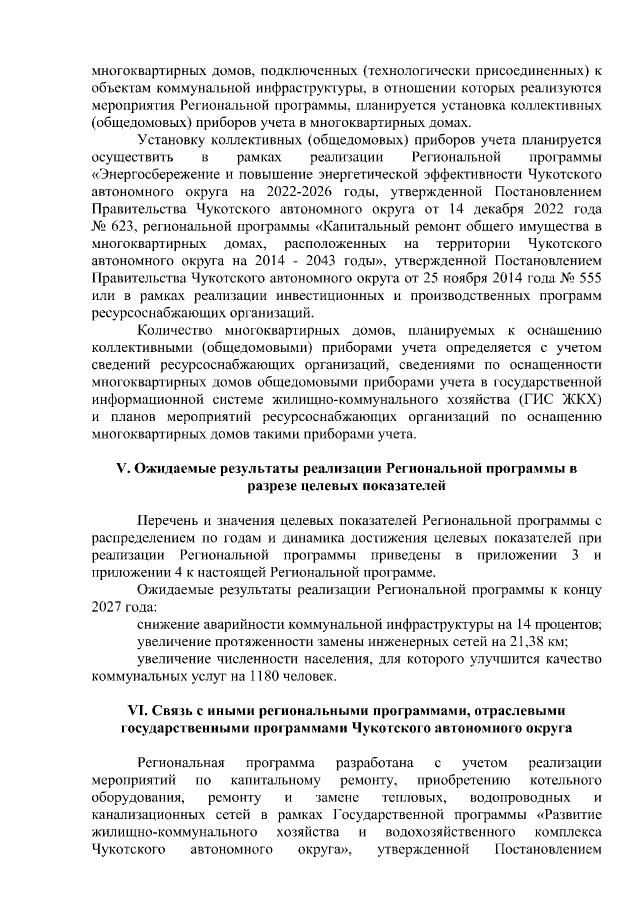 многоквартирных домов, подключенных (технологически присоединенных) к объектам коммунальной инфраструктуры, в отношении которых реализуются мероприятия Региональной программы, планируется установка коллективных (общедомовых) приборов учета в многоквартирных домах.

Установку коллективных (общедомовых) приборов учета планируется осуществить в рамках реализации Региональной программы «Энергосбережение и повышение энергетической эффективности Чукотского автономного округа на 2022-2026 годы, утвержденной Постановлением Правительства Чукотского автономного округа от 14 декабря 2022 года № 623, региональной программы «Капитальный ремонт общего имущества в многоквартирных домах, расположенных на территории Чукотского автономного округа на 2014 - 2043 годы», утвержденной Постановлением Правительства Чукотского автономного округа от 25 ноября 2014 года № 555 или в рамках реализации инвестиционных и производственных программ ресурсоснабжающих организаций.

Количество многоквартирных домов, планируемых к оснащению коллективными (общедомовыми) приборами учета определяется с учетом сведений ресурсоснабжающих организаций, сведениями по оснащенности многоквартирных домов общедомовыми приборами учета в государственной информационной системе жилищно-коммунального хозяйства (ГИС ЖКХ) и планов мероприятий ресурсоснабжающих организаций по оснащению многоквартирных домов такими приборами учета.

V. Ожидаемые результаты реализации Региональной программы в разрезе целевых показателей

Перечень и значения целевых показателей Региональной программы с распределением по годам и динамика достижения целевых показателей при реализации Региональной программы приведены в приложении 3 и приложении 4 к настоящей Региональной программе.

Ожидаемые результаты реализации Региональной программы к концу 2027 года:

снижение аварийности коммунальной инфраструктуры на 14 процентов;

увеличение протяженности замены инженерных сетей на 21,38 км;

увеличение численности населения, для которого улучшится качество коммунальных услуг на 1180 человек.

VI. Связь с иными региональными программами, отраслевыми государственными программами Чукотского автономного округа

Региональная программа разработана с учетом реализации мероприятий по капитальному ремонту, приобретению котельного оборудования, ремонту и замене тепловых, водопроводных и канализационных сетей в рамках Государственной программы «Развитие жилищно-коммунального хозяйства и водохозяйственного комплекса Чукотского автономного округа», утвержденной Постановлением